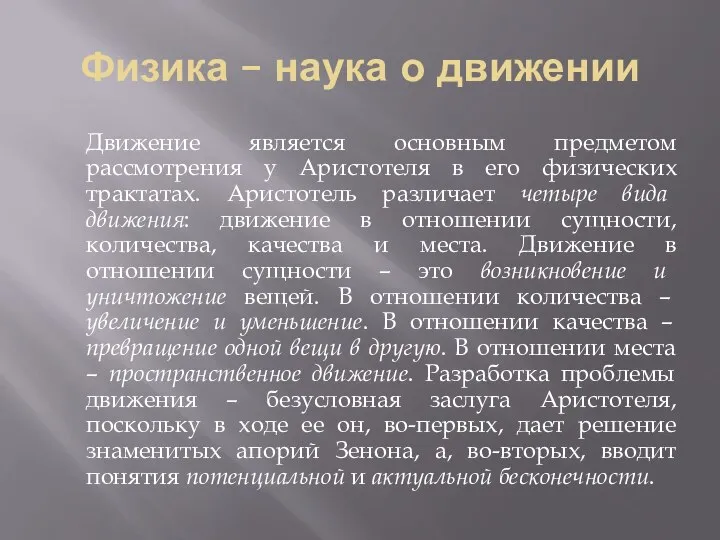 Физика – наука о движении

Движение является основным предметом рассмотрения у Аристотеля в его физических трактатах. Аристотель различает четыре вида движения: движение в отношении сущности, количества, качества и места. Движение в отношении сущности – это возникновение и уничтожение вещей. В отношении количества – увеличение и уменьшение. В отношении качества – превращение одной вещи в другую. В отношении места – пространственное движение. Разработка проблемы движения – безусловная заслуга Аристотеля, поскольку в ходе ее он, во-первых, дает решение знаменитых апорий Зенона, а, во-вторых, вводит понятия потенциальной и актуальной бесконечности.